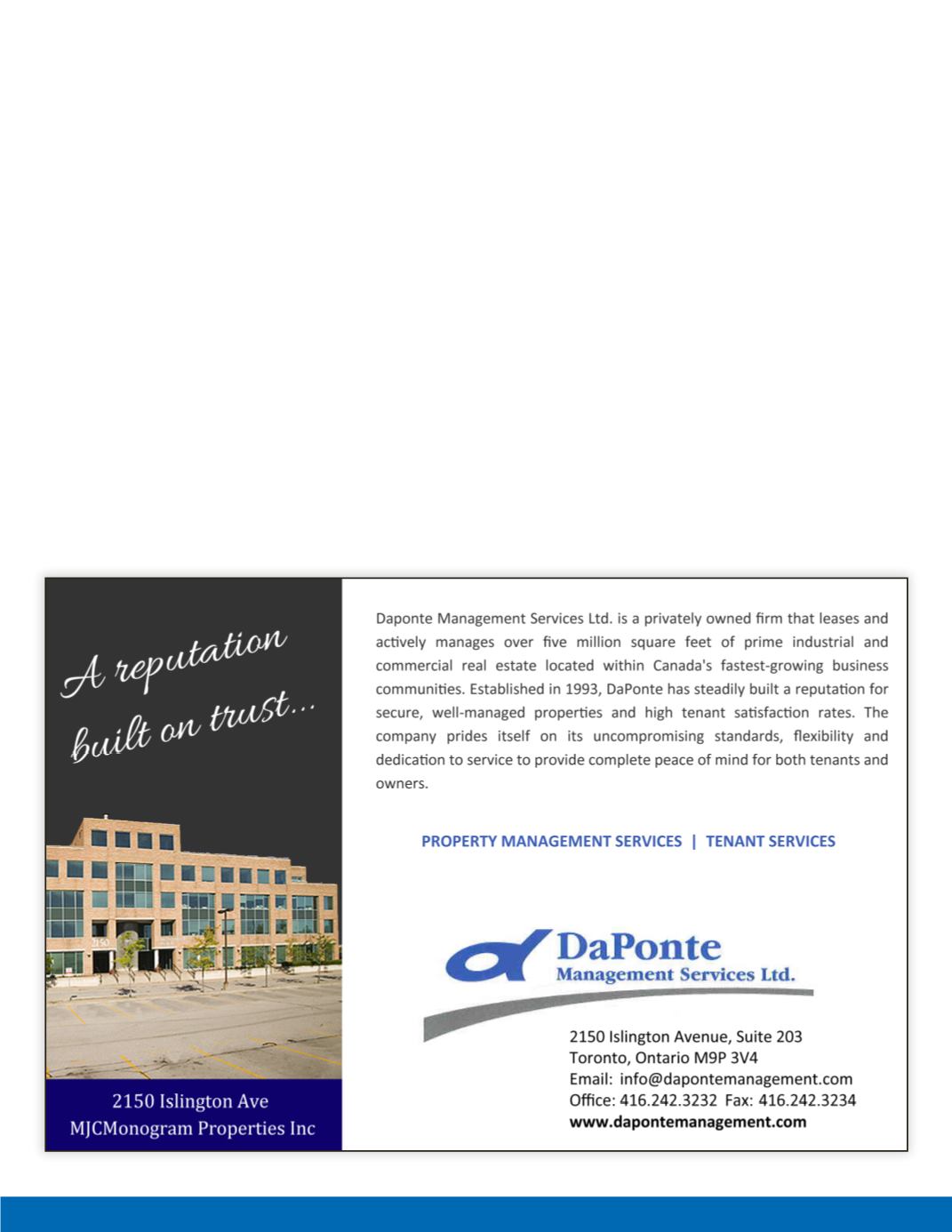 A reputation built on trust...

2150 Islington Ave
MJCMonogram Properties Inc

Daponte Management Services Ltd. is a privately owned firm that leases and actively manages over five million square feet of prime industrial and commercial real estate located within Canada's fastest-growing business communities. Established in 1993, DaPonte has steadily built a reputation for secure, well-managed properties and high tenant satisfaction rates. The company prides itself on its uncompromising standards, flexibility and dedication to service to provide complete peace of mind for both tenants and owners.

PROPERTY MANAGEMENT SERVICES | TENANT SERVICES

DaPonte
Management Services Ltd.

2150 Islington Avenue, Suite 203
Toronto, Ontario M9P 3V4
Email: info@dapontemanagement.com
Office: 416.242.3232 Fax: 416.242.3234
www.dapontemanagement.com